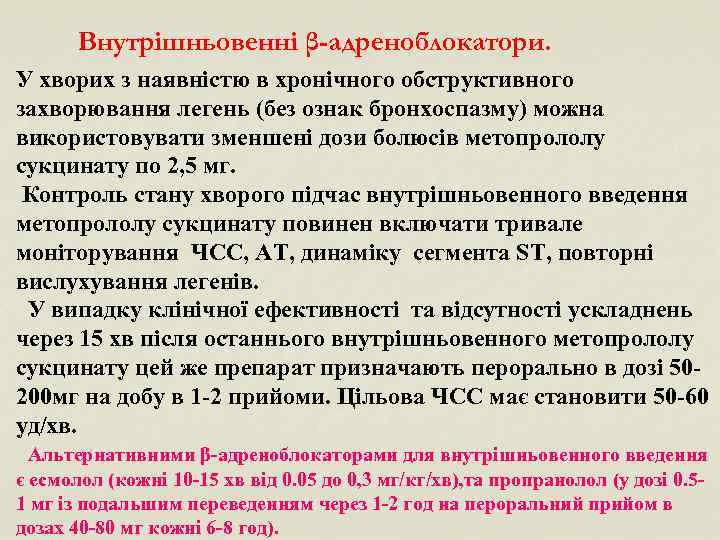 Внутрішньовенні β-адреноблокатори.

У хворих з наявністю в хронічного обструктивного захворювання легень (без ознак бронхоспазму) можна використовувати зменшені дози болюсів метопрололу сукцинату по 2,5 мг.

Контроль стану хворого підчас внутрішньовенного введення метопрололу сукцинату повинен включати тривале моніторування ЧСС, АТ, динаміку сегмента ST, повторні вислухування легенів.

У випадку клінічної ефективності та відсутності ускладнень через 15 хв після останнього внутрішньовенного метопрололу сукцинату цей же препарат призначають перорально в дозі 50-200мг на добу в 1-2 прийоми. Цільова ЧСС має становити 50-60 уд/хв.

Альтернативними β-адреноблокаторами для внутрішньовенного введення є есмолол (кожні 10-15 хв від 0.05 до 0,3 мг/кг/хв),та пропранолол (у дозі 0.5-1 мг із подальшим переведенням через 1-2 год на пероральний прийом в дозах 40-80 мг кожні 6-8 год).